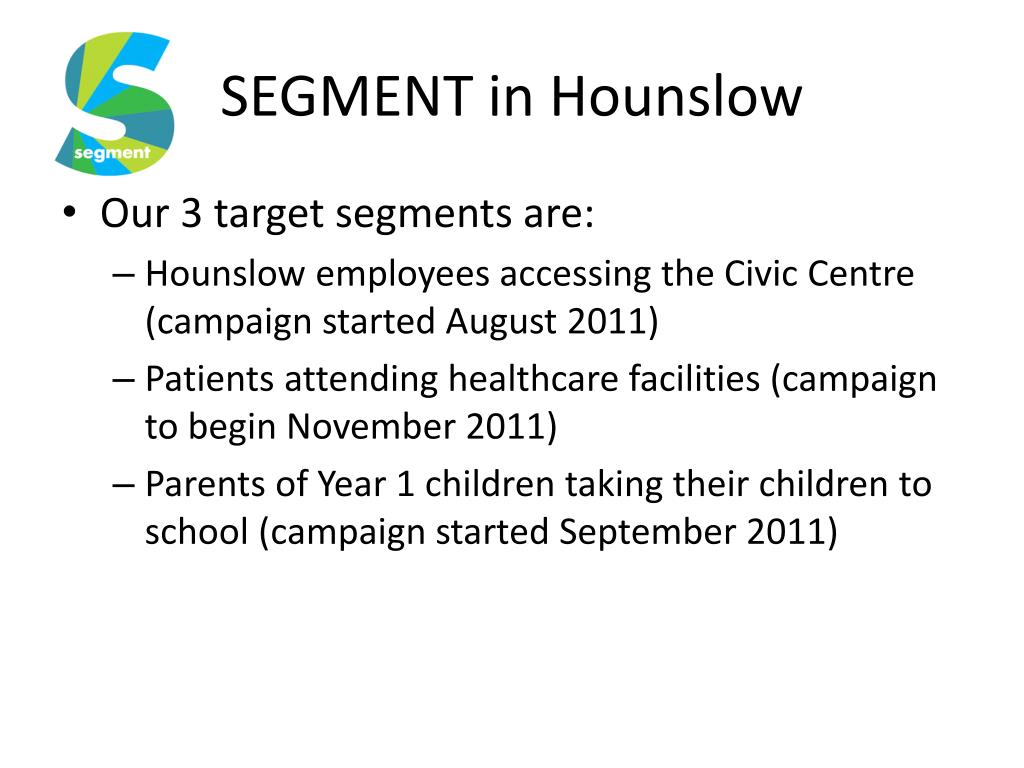 segment

SEGMENT in Hounslow

• Our 3 target segments are:
– Hounslow employees accessing the Civic Centre (campaign started August 2011)
– Patients attending healthcare facilities (campaign to begin November 2011)
– Parents of Year 1 children taking their children to school (campaign started September 2011)